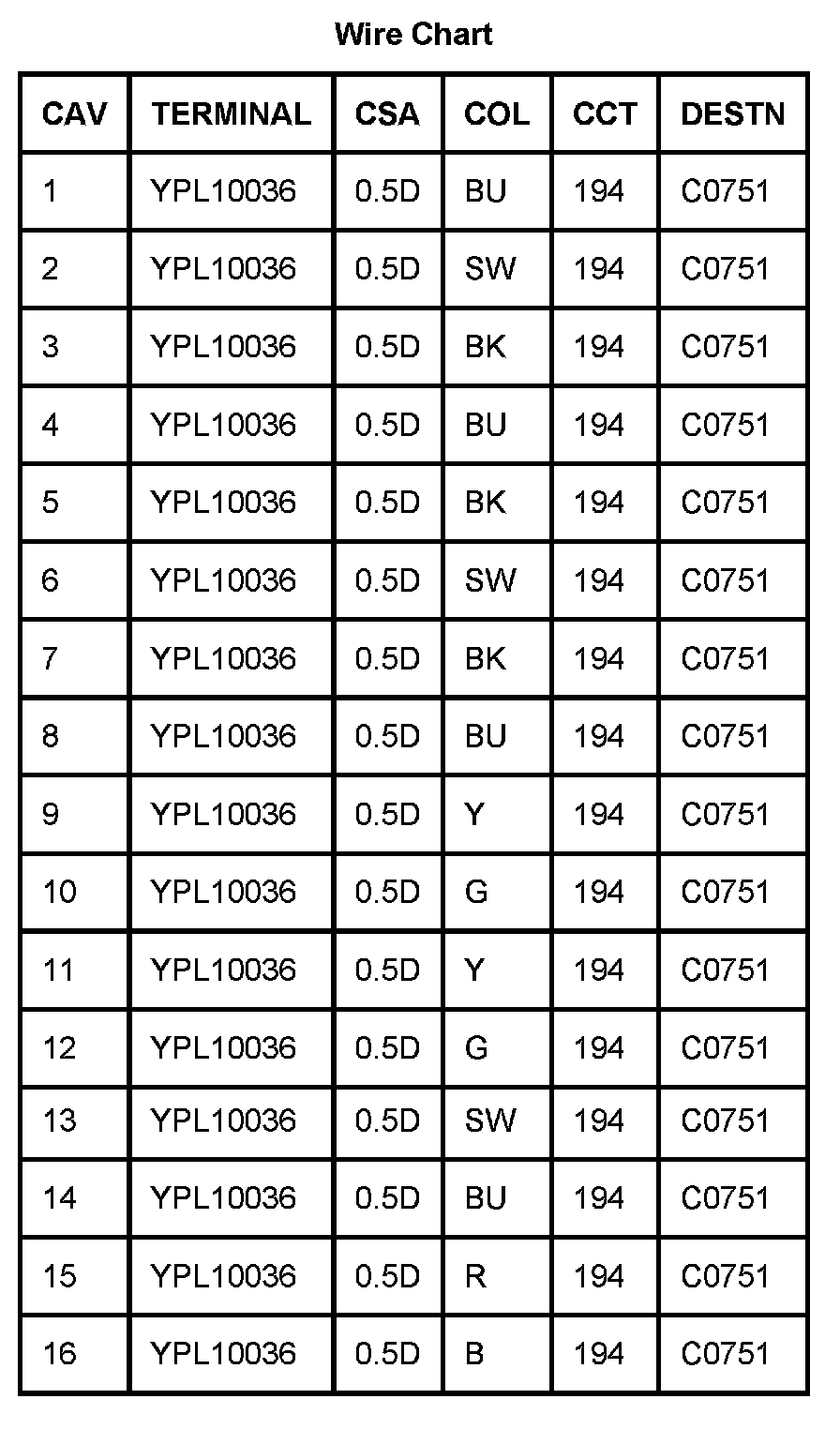 Wire Chart

| CAV | TERMINAL | CSA | COL | CCT | DESTN |
|---|---|---|---|---|---|
| 1 | YPL10036 | 0.5D | BU | 194 | C0751 |
| 2 | YPL10036 | 0.5D | SW | 194 | C0751 |
| 3 | YPL10036 | 0.5D | BK | 194 | C0751 |
| 4 | YPL10036 | 0.5D | BU | 194 | C0751 |
| 5 | YPL10036 | 0.5D | BK | 194 | C0751 |
| 6 | YPL10036 | 0.5D | SW | 194 | C0751 |
| 7 | YPL10036 | 0.5D | BK | 194 | C0751 |
| 8 | YPL10036 | 0.5D | BU | 194 | C0751 |
| 9 | YPL10036 | 0.5D | Y | 194 | C0751 |
| 10 | YPL10036 | 0.5D | G | 194 | C0751 |
| 11 | YPL10036 | 0.5D | Y | 194 | C0751 |
| 12 | YPL10036 | 0.5D | G | 194 | C0751 |
| 13 | YPL10036 | 0.5D | SW | 194 | C0751 |
| 14 | YPL10036 | 0.5D | BU | 194 | C0751 |
| 15 | YPL10036 | 0.5D | R | 194 | C0751 |
| 16 | YPL10036 | 0.5D | B | 194 | C0751 |